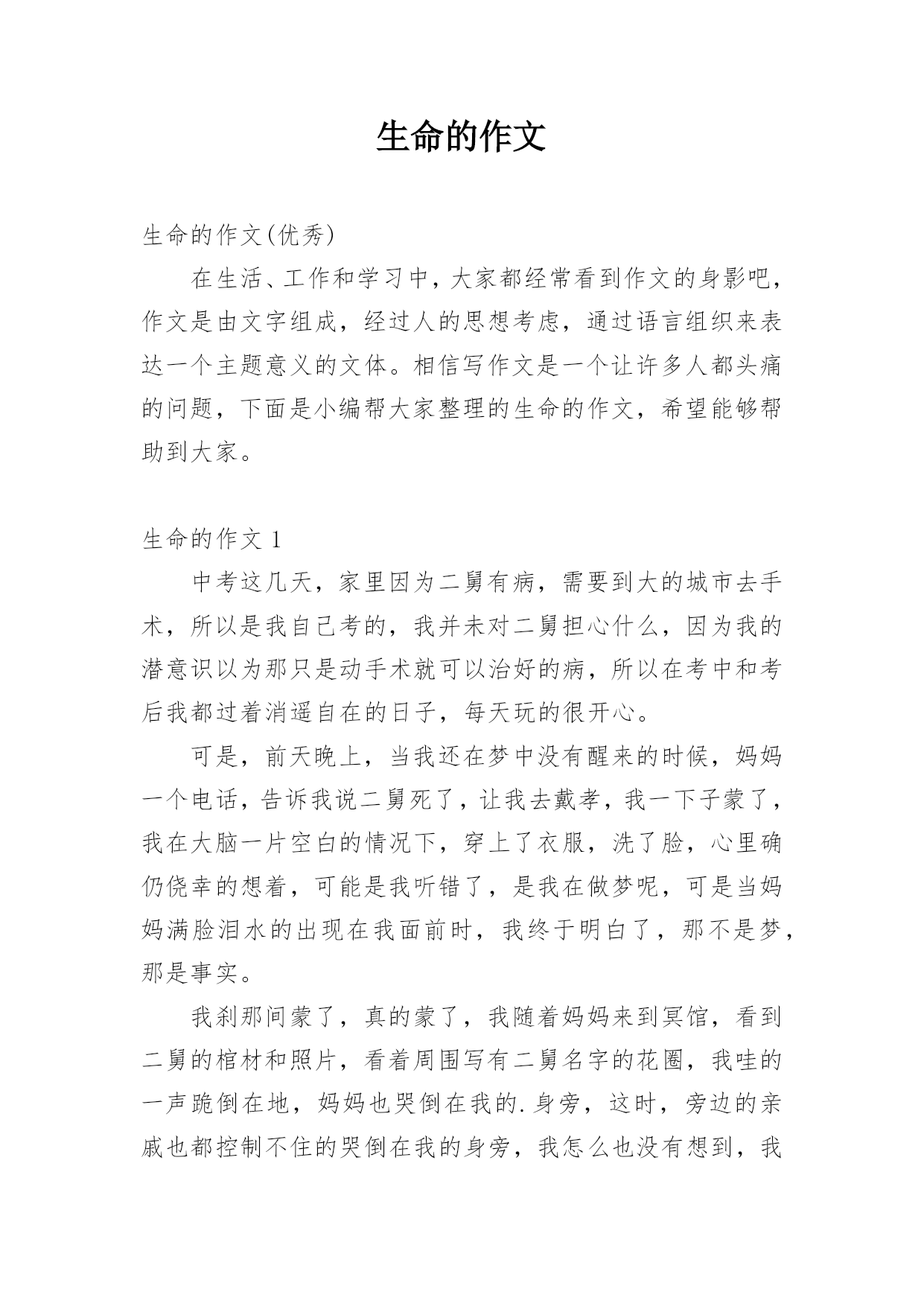 生命的作文

生命的作文(优秀)

在生活、工作和学习中，大家都经常看到作文的身影吧，作文是由文字组成，经过人的思想考虑，通过语言组织来表达一个主题意义的文体。相信写作文是一个让许多人都头痛的问题，下面是小编帮大家整理的生命的作文，希望能够帮助到大家。

生命的作文 1

中考这几天，家里因为二舅有病，需要到大的城市去手术，所以是我自己考的，我并未对二舅担心什么，因为我的潜意识以为那只是动手术就可以治好的病，所以在考中和考后我都过着消遥自在的日子，每天玩的很开心。

可是，前天晚上，当我还在梦中没有醒来的时候，妈妈一个电话，告诉我说二舅死了，让我去戴孝，我一下子蒙了，我在大脑一片空白的情况下，穿上了衣服，洗了脸，心里确仍侥幸的想着，可能是我听错了，是我在做梦呢，可是当妈妈满脸泪水的出现在我面前时，我终于明白了，那不是梦，那是事实。

我刹那间蒙了，真的蒙了，我随着妈妈来到冥馆，看到二舅的棺材和照片，看着周围写有二舅名字的花圈，我哇的一声跪倒在地，妈妈也哭倒在我的.身旁，这时，旁边的亲戚也都控制不住的哭倒在我的身旁，我怎么也没有想到，我